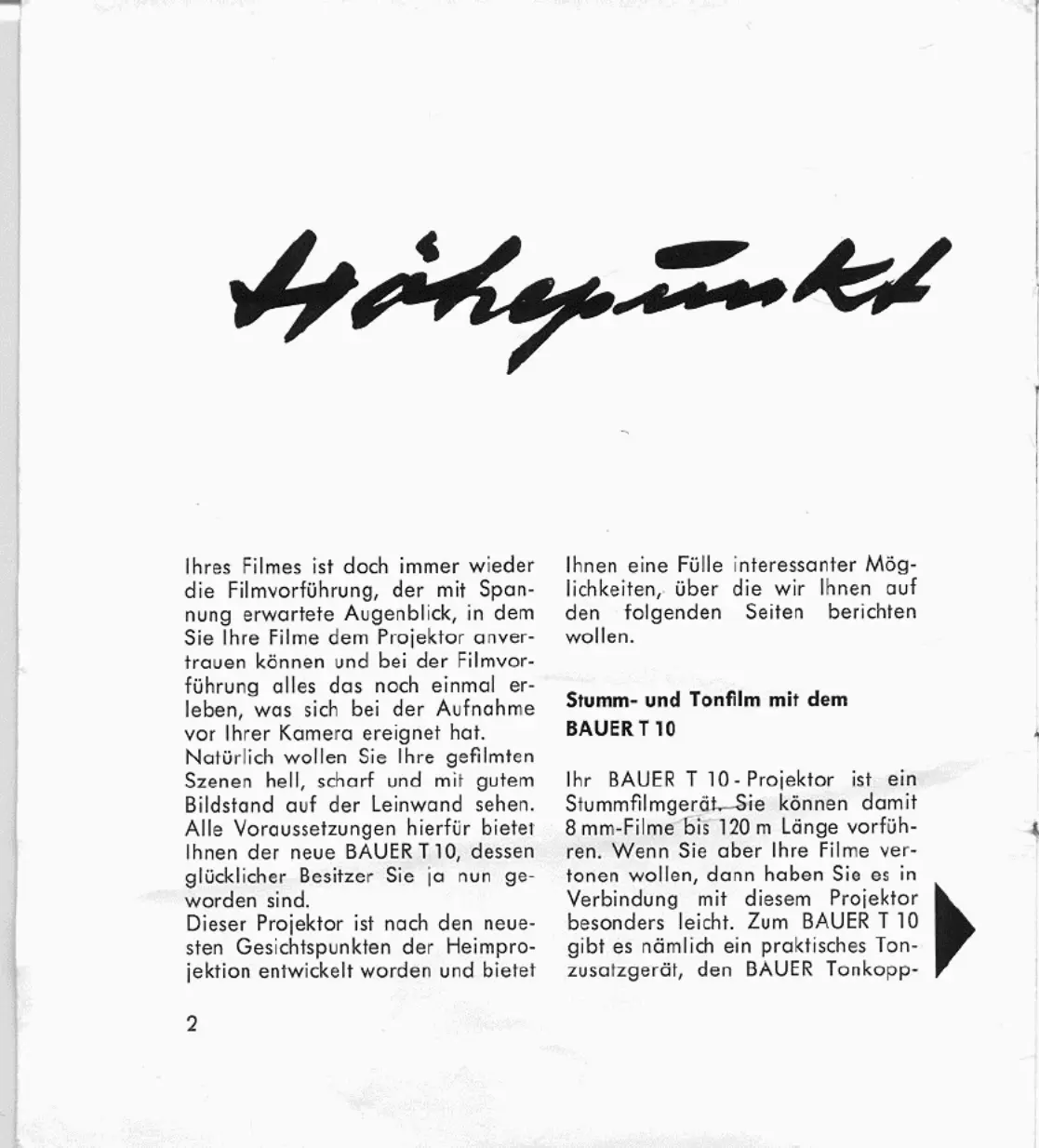 Höhepunkt

Ihres Filmes ist doch immer wieder die Filmvorführung, der mit Spannung erwartete Augenblick, in dem Sie Ihre Filme dem Projektor anvertrauen können und bei der Filmvorführung alles das noch einmal erleben, was sich bei der Aufnahme vor Ihrer Kamera ereignet hat.
Natürlich wollen Sie Ihre gefilmten Szenen hell, scharf und mit gutem Bildstand auf der Leinwand sehen. Alle Voraussetzungen hierfür bietet Ihnen der neue BAUER T 10, dessen glücklicher Besitzer Sie ja nun geworden sind.
Dieser Projektor ist nach den neuesten Gesichtspunkten der Heimprojektion entwickelt worden und bietet Ihnen eine Fülle interessanter Möglichkeiten, über die wir Ihnen auf den folgenden Seiten berichten wollen.

Stumm- und Tonfilm mit dem BAUER T 10

Ihr BAUER T 10 - Projektor ist ein Stummfilmgerät. Sie können damit 8 mm-Filme bis 120 m Länge vorführen. Wenn Sie aber Ihre Filme vertonen wollen, dann haben Sie es in Verbindung mit diesem Projektor besonders leicht. Zum BAUER T 10 gibt es nämlich ein praktisches Tonzusatzgerät, den BAUER Tonkopp-

2